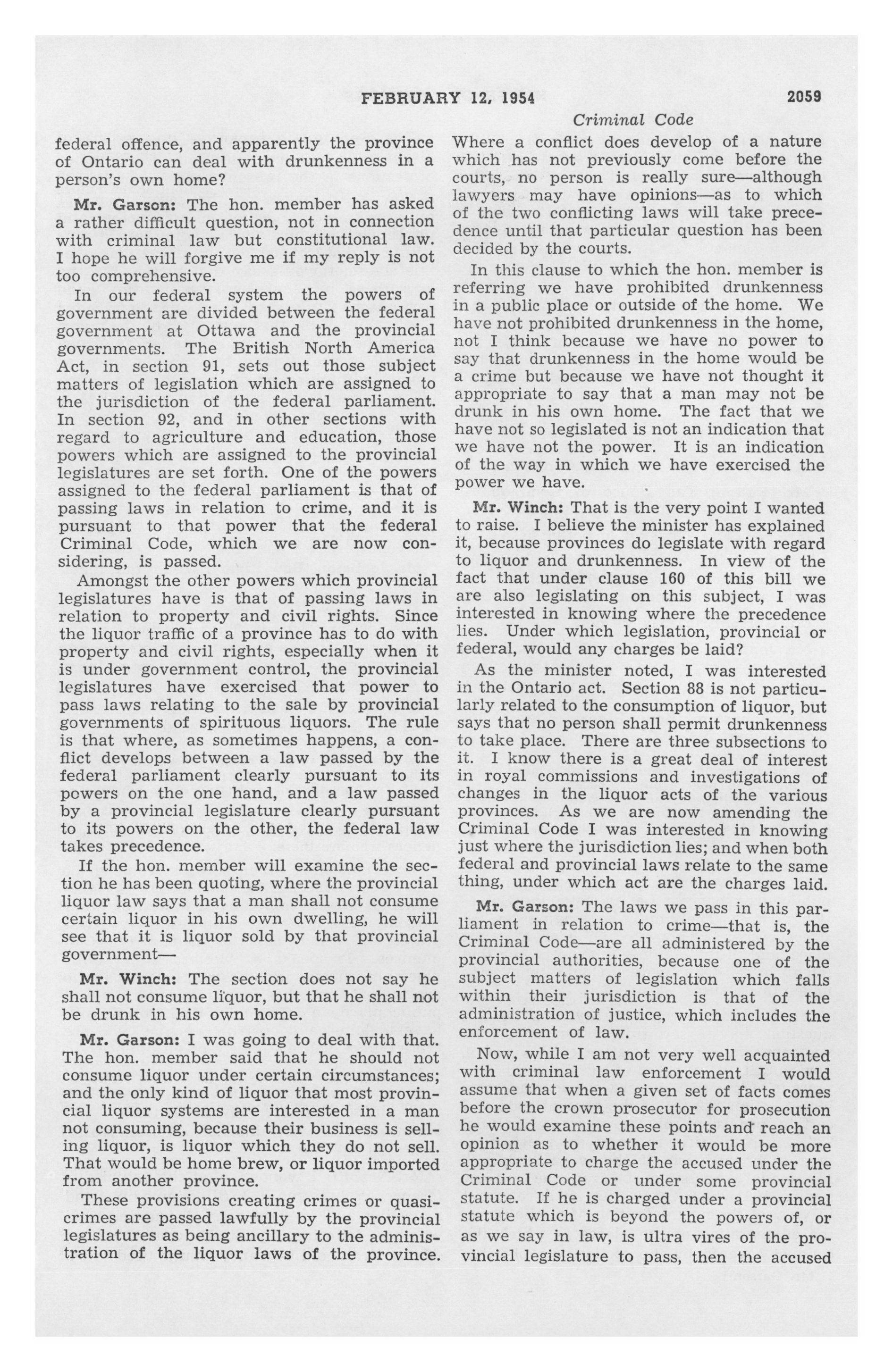 FEBRUARY 12, 1954 2059

Criminal Code

federal offence, and apparently the province of Ontario can deal with drunkenness in a person's own home?

Mr. Garson: The hon. member has asked a rather difficult question, not in connection with criminal law but constitutional law. I hope he will forgive me if my reply is not too comprehensive.

In our federal system the powers of government are divided between the federal government at Ottawa and the provincial governments. The British North America Act, in section 91, sets out those subject matters of legislation which are assigned to the jurisdiction of the federal parliament. In section 92, and in other sections with regard to agriculture and education, those powers which are assigned to the provincial legislatures are set forth. One of the powers assigned to the federal parliament is that of passing laws in relation to crime, and it is pursuant to that power that the federal Criminal Code, which we are now considering, is passed.

Amongst the other powers which provincial legislatures have is that of passing laws in relation to property and civil rights. Since the liquor traffic of a province has to do with property and civil rights, especially when it is under government control, the provincial legislatures have exercised that power to pass laws relating to the sale by provincial governments of spirituous liquors. The rule is that where, as sometimes happens, a conflict develops between a law passed by the federal parliament clearly pursuant to its powers on the one hand, and a law passed by a provincial legislature clearly pursuant to its powers on the other, the federal law takes precedence.

If the hon. member will examine the section he has been quoting, where the provincial liquor law says that a man shall not consume certain liquor in his own dwelling, he will see that it is liquor sold by that provincial government—

Mr. Winch: The section does not say he shall not consume liquor, but that he shall not be drunk in his own home.

Mr. Garson: I was going to deal with that. The hon. member said that he should not consume liquor under certain circumstances; and the only kind of liquor that most provincial liquor systems are interested in a man not consuming, because their business is selling liquor, is liquor which they do not sell. That would be home brew, or liquor imported from another province.

These provisions creating crimes or quasi-crimes are passed lawfully by the provincial legislatures as being ancillary to the administration of the liquor laws of the province. Where a conflict does develop of a nature which has not previously come before the courts, no person is really sure—although lawyers may have opinions—as to which of the two conflicting laws will take precedence until that particular question has been decided by the courts.

In this clause to which the hon. member is referring we have prohibited drunkenness in a public place or outside of the home. We have not prohibited drunkenness in the home, not I think because we have no power to say that drunkenness in the home would be a crime but because we have not thought it appropriate to say that a man may not be drunk in his own home. The fact that we have not so legislated is not an indication that we have not the power. It is an indication of the way in which we have exercised the power we have.

Mr. Winch: That is the very point I wanted to raise. I believe the minister has explained it, because provinces do legislate with regard to liquor and drunkenness. In view of the fact that under clause 160 of this bill we are also legislating on this subject, I was interested in knowing where the precedence lies. Under which legislation, provincial or federal, would any charges be laid?

As the minister noted, I was interested in the Ontario act. Section 88 is not particularly related to the consumption of liquor, but says that no person shall permit drunkenness to take place. There are three subsections to it. I know there is a great deal of interest in royal commissions and investigations of changes in the liquor acts of the various provinces. As we are now amending the Criminal Code I was interested in knowing just where the jurisdiction lies; and when both federal and provincial laws relate to the same thing, under which act are the charges laid.

Mr. Garson: The laws we pass in this parliament in relation to crime—that is, the Criminal Code—are all administered by the provincial authorities, because one of the subject matters of legislation which falls within their jurisdiction is that of the administration of justice, which includes the enforcement of law.

Now, while I am not very well acquainted with criminal law enforcement I would assume that when a given set of facts comes before the crown prosecutor for prosecution he would examine these points and reach an opinion as to whether it would be more appropriate to charge the accused under the Criminal Code or under some provincial statute. If he is charged under a provincial statute which is beyond the powers of, or as we say in law, is ultra vires of the provincial legislature to pass, then the accused